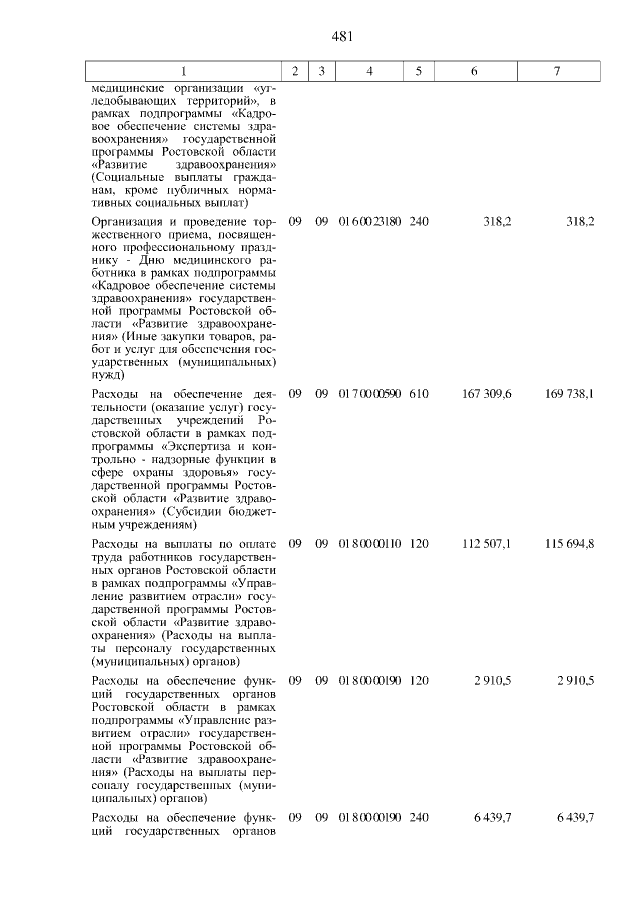 481

| 1 | 2 | 3 | 4 | 5 | 6 | 7 |
|---|---|---|---|---|---|---|
| медицинские организации «угледобывающих территорий», в рамках подпрограммы «Кадровое обеспечение системы здравоохранения» государственной программы Ростовской области «Развитие здравоохранения» (Социальные выплаты гражданам, кроме публичных нормативных социальных выплат) | | | | | | |
| Организация и проведение торжественного приема, посвященного профессиональному празднику - Дню медицинского работника в рамках подпрограммы «Кадровое обеспечение системы здравоохранения» государственной программы Ростовской области «Развитие здравоохранения» (Иные закупки товаров, работ и услуг для обеспечения государственных (муниципальных) нужд) | 09 | 09 | 01 6 00 23180 | 240 | 318,2 | 318,2 |
| Расходы на обеспечение деятельности (оказание услуг) государственных учреждений Ростовской области в рамках подпрограммы «Экспертиза и контрольно - надзорные функции в сфере охраны здоровья» государственной программы Ростовской области «Развитие здравоохранения» (Субсидии бюджетным учреждениям) | 09 | 09 | 01 7 00 00590 | 610 | 167 309,6 | 169 738,1 |
| Расходы на выплаты по оплате труда работников государственных органов Ростовской области в рамках подпрограммы «Управление развитием отрасли» государственной программы Ростовской области «Развитие здравоохранения» (Расходы на выплаты персоналу государственных (муниципальных) органов) | 09 | 09 | 01 8 00 00110 | 120 | 112 507,1 | 115 694,8 |
| Расходы на обеспечение функций государственных органов Ростовской области в рамках подпрограммы «Управление развитием отрасли» государственной программы Ростовской области «Развитие здравоохранения» (Расходы на выплаты персоналу государственных (муниципальных) органов) | 09 | 09 | 01 8 00 00190 | 120 | 2 910,5 | 2 910,5 |
| Расходы на обеспечение функций государственных органов | 09 | 09 | 01 8 00 00190 | 240 | 6 439,7 | 6 439,7 |